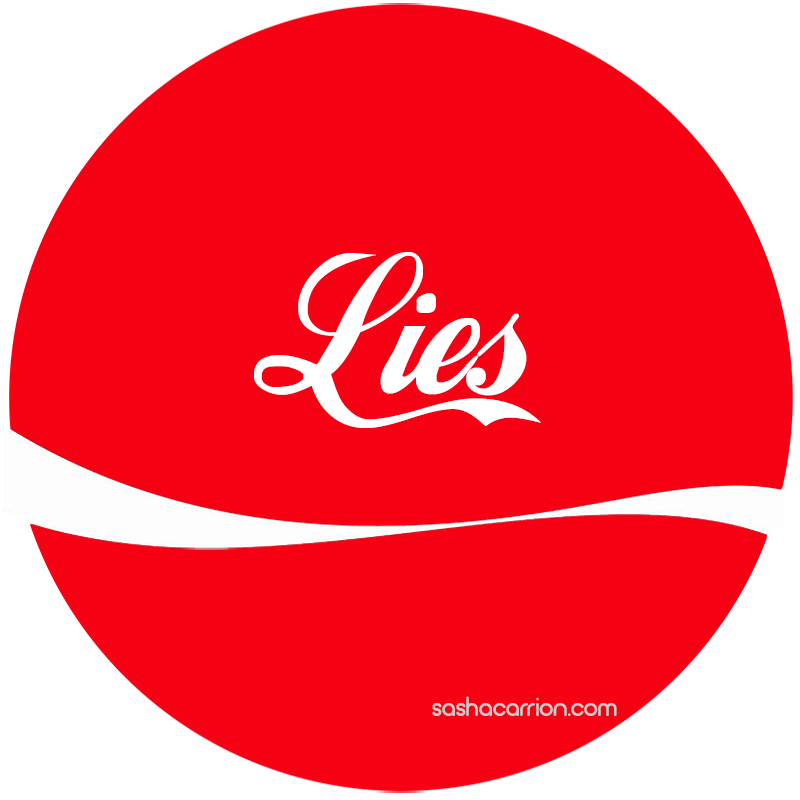 Lies

sashacarrion.com